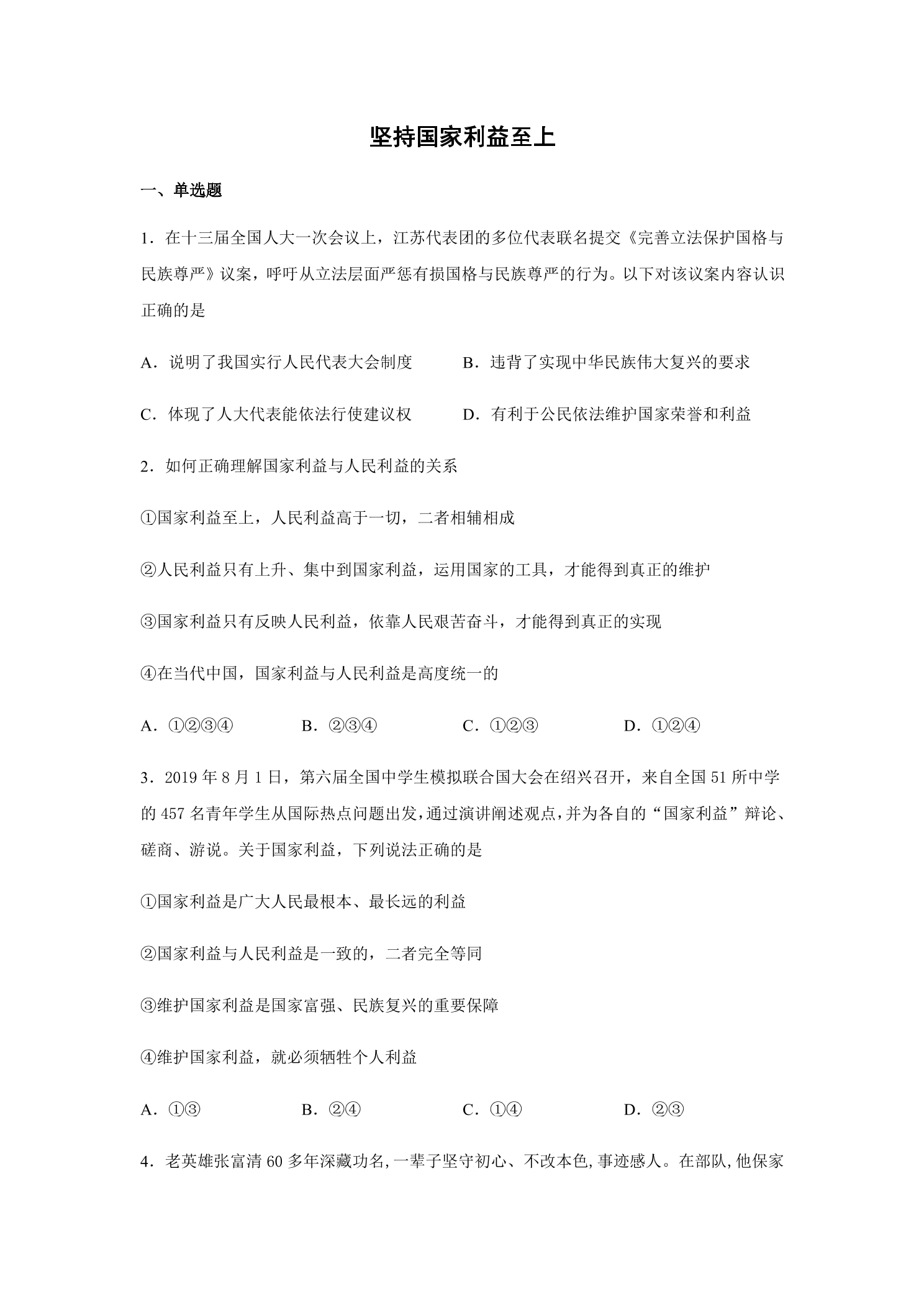 坚持国家利益至上

一、单选题

1．在十三届全国人大一次会议上，江苏代表团的多位代表联名提交《完善立法保护国格与民族尊严》议案，呼吁从立法层面严惩有损国格与民族尊严的行为。以下对该议案内容认识正确的是

A．说明了我国实行人民代表大会制度 B．违背了实现中华民族伟大复兴的要求

C．体现了人大代表能依法行使建议权 D．有利于公民依法维护国家荣誉和利益

2．如何正确理解国家利益与人民利益的关系

①国家利益至上，人民利益高于一切，二者相辅相成

②人民利益只有上升、集中到国家利益，运用国家的工具，才能得到真正的维护

③国家利益只有反映人民利益，依靠人民艰苦奋斗，才能得到真正的实现

④在当代中国，国家利益与人民利益是高度统一的

A．①②③④ B．②③④ C．①②③ D．①②④

3．2019年8月1日，第六届全国中学生模拟联合国大会在绍兴召开，来自全国51所中学的457名青年学生从国际热点问题出发，通过演讲阐述观点，并为各自的“国家利益”辩论、磋商、游说。关于国家利益，下列说法正确的是

①国家利益是广大人民最根本、最长远的利益

②国家利益与人民利益是一致的，二者完全等同

③维护国家利益是国家富强、民族复兴的重要保障

④维护国家利益，就必须牺牲个人利益

A．①③ B．②④ C．①④ D．②③

4．老英雄张富清60多年深藏功名，一辈子坚守初心、不改本色，事迹感人。在部队，他保家